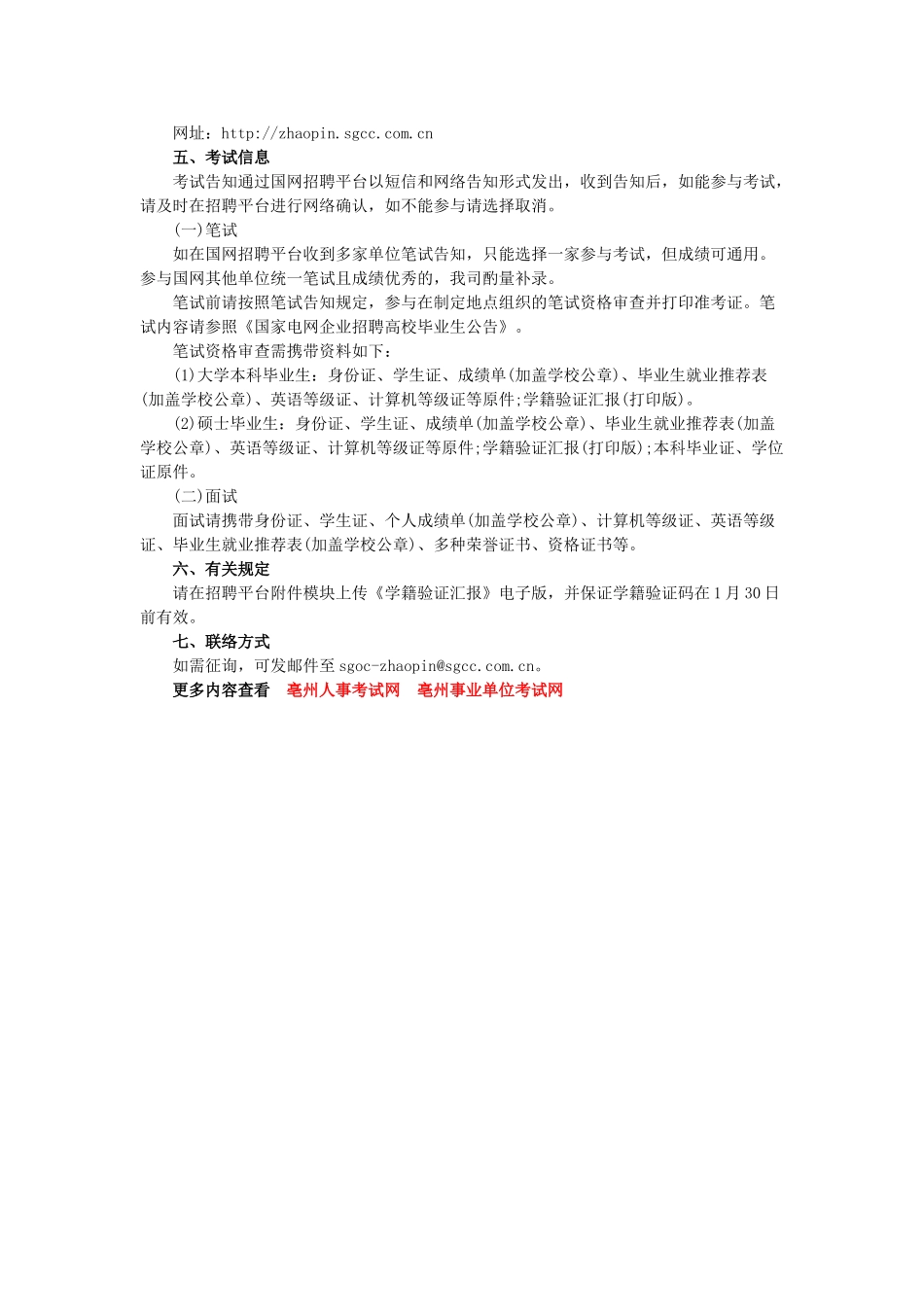 网址：http://zhaopin.sgcc.com.cn

五、考试信息

考试告知通过国网招聘平台以短信和网络告知形式发出，收到告知后，如能参与考试，请及时在招聘平台进行网络确认，如不能参与请选择取消。

(一)笔试

如在国网招聘平台收到多家单位笔试告知，只能选择一家参与考试，但成绩可通用。参与国网其他单位统一笔试且成绩优秀的，我司酌量补录。

笔试前请按照笔试告知规定，参与在制定地点组织的笔试资格审查并打印准考证。笔试内容请参照《国家电网企业招聘高校毕业生公告》。

笔试资格审查需携带资料如下：

(1)大学本科毕业生：身份证、学生证、成绩单(加盖学校公章)、毕业生就业推荐表(加盖学校公章)、英语等级证、计算机等级证等原件;学籍验证汇报(打印版)。

(2)硕士毕业生：身份证、学生证、成绩单(加盖学校公章)、毕业生就业推荐表(加盖学校公章)、英语等级证、计算机等级证等原件;学籍验证汇报(打印版);本科毕业证、学位证原件。

(二)面试

面试请携带身份证、学生证、个人成绩单(加盖学校公章)、计算机等级证、英语等级证、毕业生就业推荐表(加盖学校公章)、多种荣誉证书、资格证书等。

六、有关规定

请在招聘平台附件模块上传《学籍验证汇报》电子版，并保证学籍验证码在1月30日前有效。

七、联络方式

如需征询，可发邮件至sgoc-zhaopin@sgcc.com.cn。

更多内容查看　亳州人事考试网　亳州事业单位考试网